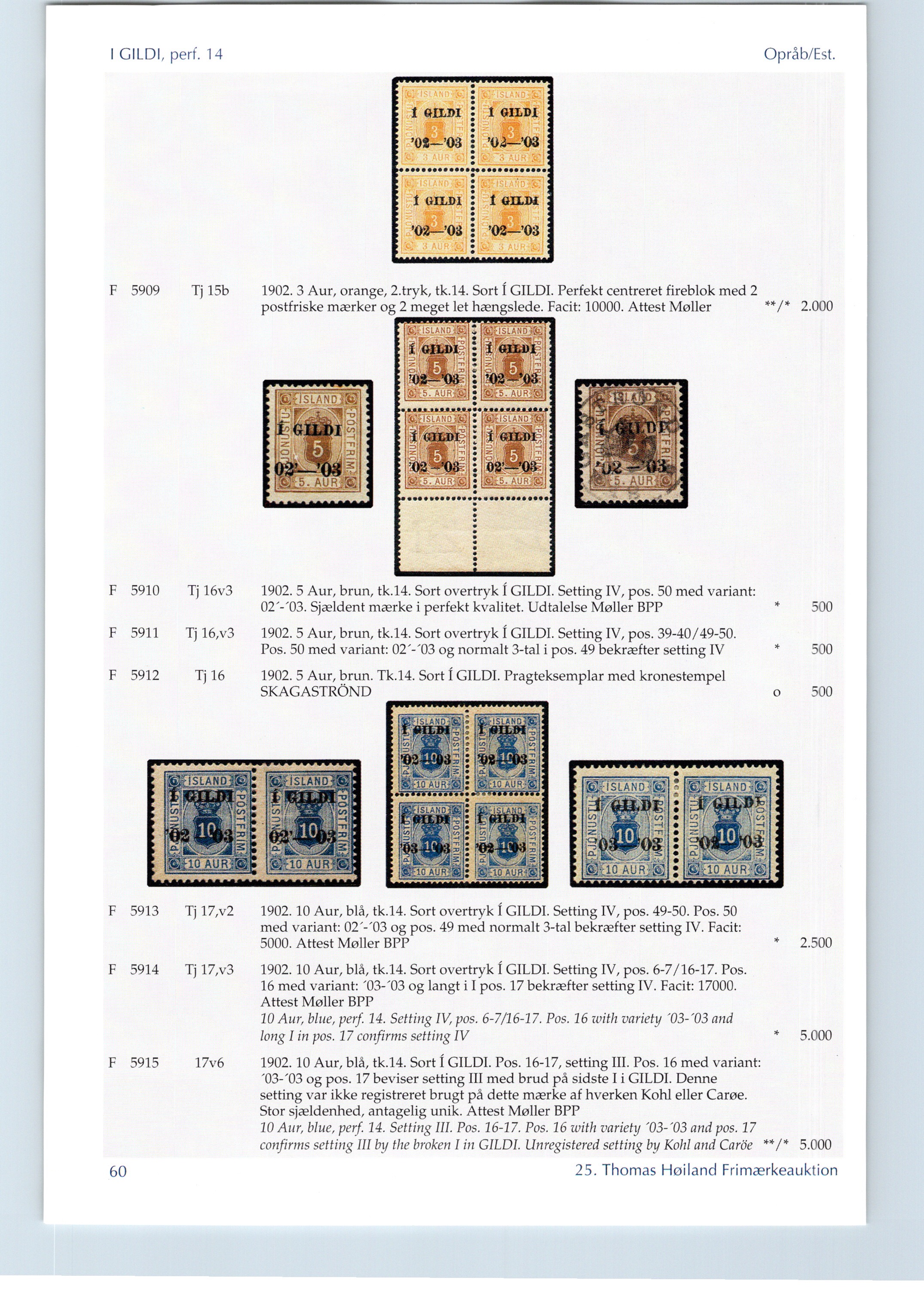 I GILDI, perf. 14

Opråb/Est.

F 5909 Tj 15b 1902. 3 Aur, orange, 2.tryk, tk.14. Sort Í GILDI. Perfekt centreret fireblok med 2 postfriske mærker og 2 meget let hængslede. Facit: 10000. Attest Møller **/* 2.000

F 5910 Tj 16v3 1902. 5 Aur, brun, tk.14. Sort overtryk Í GILDI. Setting IV, pos. 50 med variant: 02´-´03. Sjældent mærke i perfekt kvalitet. Udtalelse Møller BPP * 500

F 5911 Tj 16,v3 1902. 5 Aur, brun, tk.14. Sort overtryk Í GILDI. Setting IV, pos. 39-40/49-50. Pos. 50 med variant: 02´-´03 og normalt 3-tal i pos. 49 bekræfter setting IV * 500

F 5912 Tj 16 1902. 5 Aur, brun. Tk.14. Sort Í GILDI. Pragteksemplar med kronestempel SKAGASTRÖND o 500

F 5913 Tj 17,v2 1902. 10 Aur, blå, tk.14. Sort overtryk Í GILDI. Setting IV, pos. 49-50. Pos. 50 med variant: 02´-´03 og pos. 49 med normalt 3-tal bekræfter setting IV. Facit: 5000. Attest Møller BPP * 2.500

F 5914 Tj 17,v3 1902. 10 Aur, blå, tk.14. Sort overtryk Í GILDI. Setting IV, pos. 6-7/16-17. Pos. 16 med variant: ´03-´03 og langt i I pos. 17 bekræfter setting IV. Facit: 17000. Attest Møller BPP
10 Aur, blue, perf. 14. Setting IV, pos. 6-7/16-17. Pos. 16 with variety ´03-´03 and long I in pos. 17 confirms setting IV * 5.000

F 5915 17v6 1902. 10 Aur, blå, tk.14. Sort Í GILDI. Pos. 16-17, setting III. Pos. 16 med variant: ´03-´03 og pos. 17 beviser setting III med brud på sidste I i GILDI. Denne setting var ikke registreret brugt på dette mærke af hverken Kohl eller Carøe. Stor sjældenhed, antagelig unik. Attest Møller BPP
10 Aur, blue, perf. 14. Setting III. Pos. 16-17. Pos. 16 with variety ´03-´03 and pos. 17 confirms setting III by the broken I in GILDI. Unregistered setting by Kohl and Caröe **/* 5.000

60

25. Thomas Høiland Frimærkeauktion